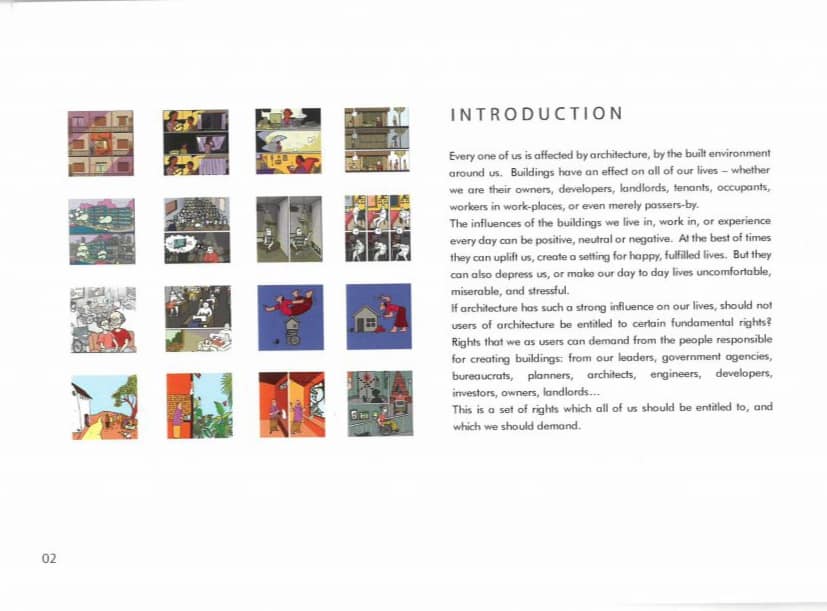 INTRODUCTION

Every one of us is affected by architecture, by the built environment around us. Buildings have an effect on all of our lives – whether we are their owners, developers, landlords, tenants, occupants, workers in work-places, or even merely passers-by.

The influences of the buildings we live in, work in, or experience every day can be positive, neutral or negative. At the best of times they can uplift us, create a setting for happy, fulfilled lives. But they can also depress us, or make our day to day lives uncomfortable, miserable, and stressful.

If architecture has such a strong influence on our lives, should not users of architecture be entitled to certain fundamental rights? Rights that we as users can demand from the people responsible for creating buildings: from our leaders, government agencies, bureaucrats, planners, architects, engineers, developers, investors, owners, landlords...

This is a set of rights which all of us should be entitled to, and which we should demand.

02